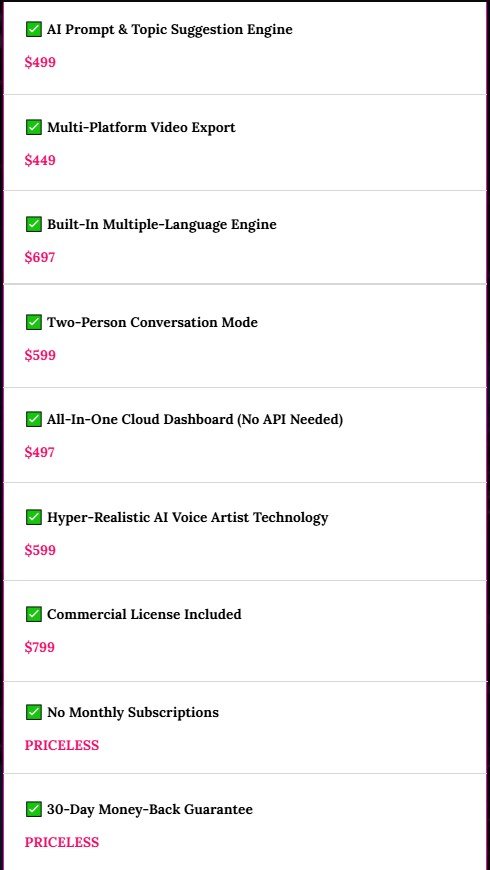 ✅ AI Prompt & Topic Suggestion Engine

$499

✅ Multi-Platform Video Export

$449

✅ Built-In Multiple-Language Engine

$697

✅ Two-Person Conversation Mode

$599

✅ All-In-One Cloud Dashboard (No API Needed)

$497

✅ Hyper-Realistic AI Voice Artist Technology

$599

✅ Commercial License Included

$799

✅ No Monthly Subscriptions

PRICELESS

✅ 30-Day Money-Back Guarantee

PRICELESS